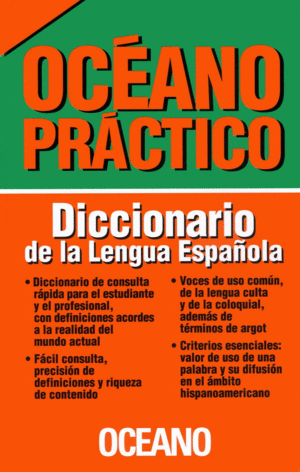 OCÉANO PRÁCTICO

Diccionario de la Lengua Española

• Diccionario de consulta rápida para el estudiante y el profesional, con definiciones acordes a la realidad del mundo actual

• Fácil consulta, precisión de definiciones y riqueza de contenido

• Voces de uso común, de la lengua culta y de la coloquial, además de términos de argot

• Criterios esenciales: valor de uso de una palabra y su difusión en el ámbito hispanoamericano

OCEANO